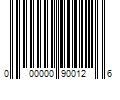 0 00000 90012 6